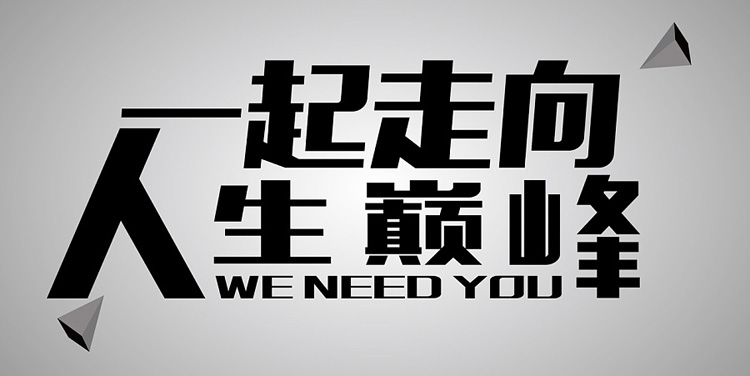 一起走向
人生巅峰
WE NEED YOU